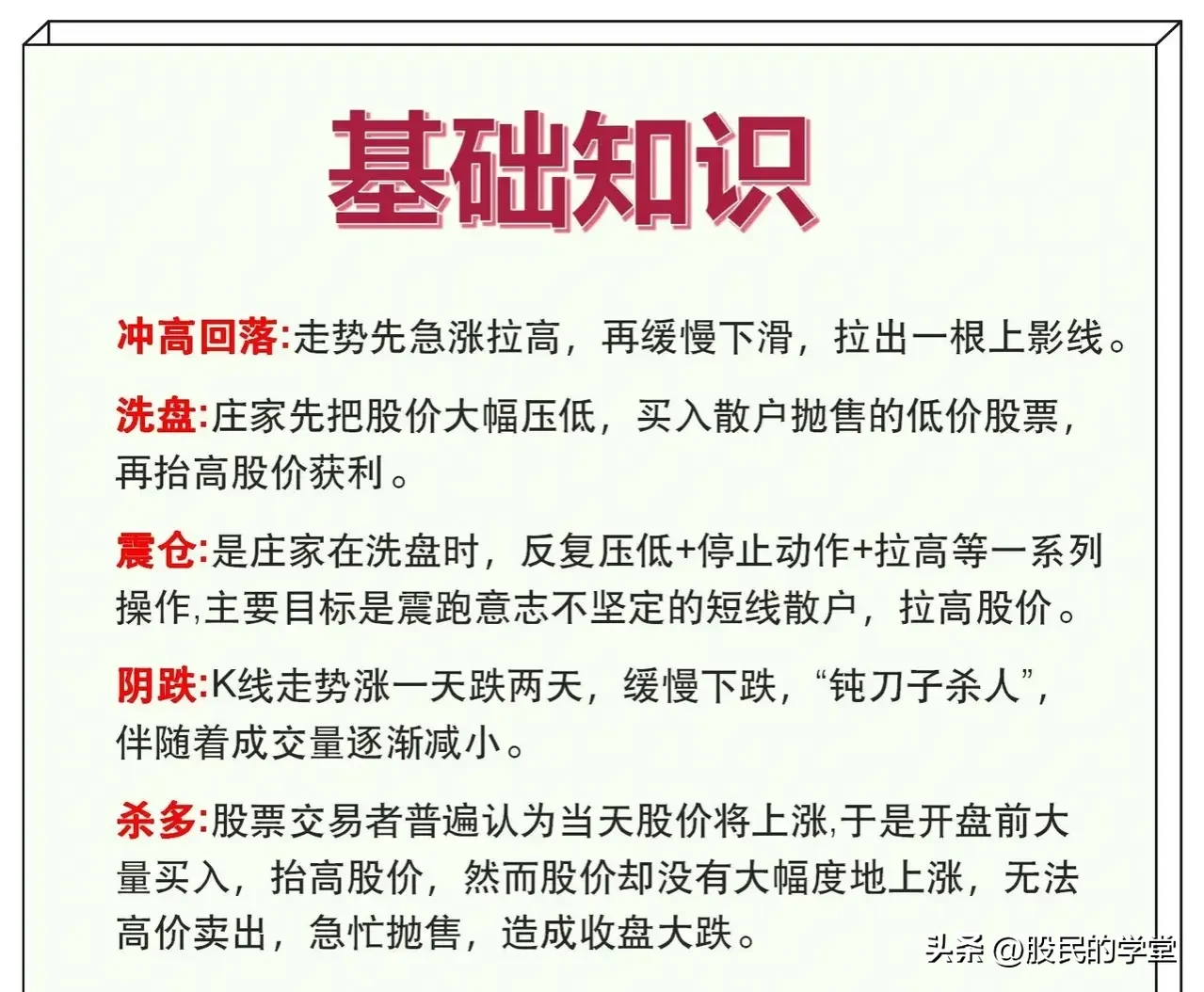 基础知识

冲高回落:走势先急涨拉高，再缓慢下滑，拉出一根上影线。

洗盘:庄家先把股价大幅压低，买入散户抛售的低价股票，再抬高股价获利。

震仓:是庄家在洗盘时，反复压低+停止动作+拉高等一系列操作,主要目标是震跑意志不坚定的短线散户，拉高股价。

阴跌:K线走势涨一天跌两天，缓慢下跌，“钝刀子杀人”，伴随着成交量逐渐减小。

杀多:股票交易者普遍认为当天股价将上涨,于是开盘前大量买入，抬高股价，然而股价却没有大幅度地上涨，无法高价卖出，急忙抛售，造成收盘大跌。

头条 @股民的学堂